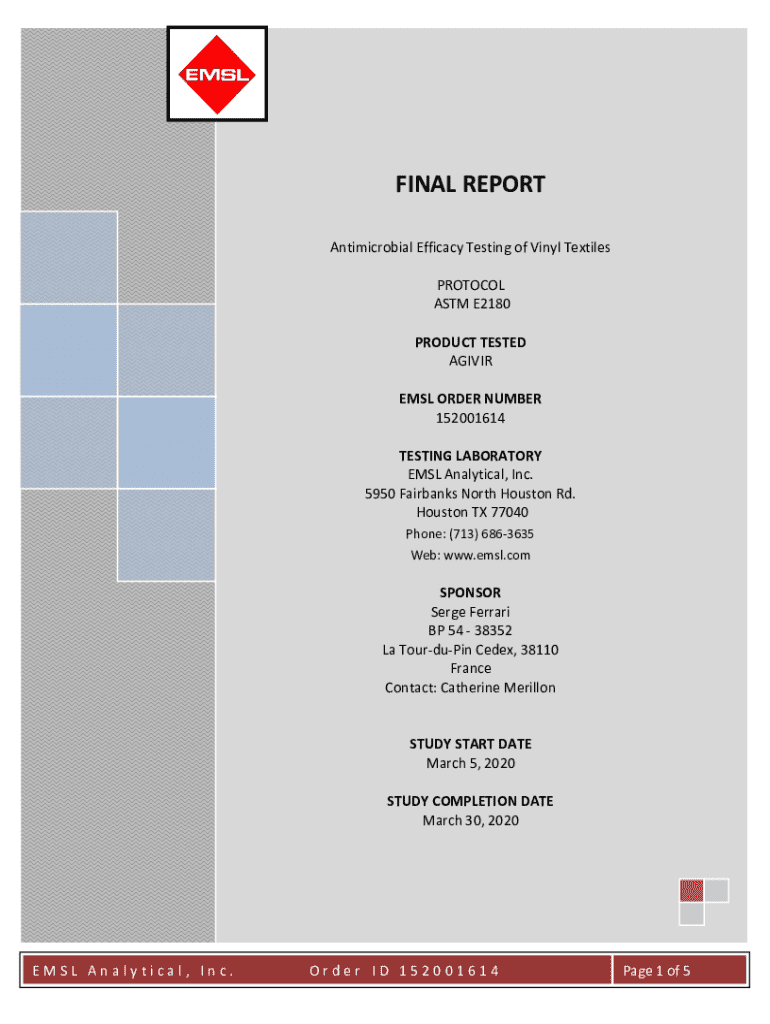 EMSL

FINAL REPORT

Antimicrobial Efficacy Testing of Vinyl Textiles

PROTOCOL
ASTM E2180

PRODUCT TESTED
AGIVIR

EMSL ORDER NUMBER
152001614

TESTING LABORATORY
EMSL Analytical, Inc.
5950 Fairbanks North Houston Rd.
Houston TX 77040
Phone: (713) 686-3635
Web: www.emsl.com

SPONSOR
Serge Ferrari
BP 54 - 38352
La Tour-du-Pin Cedex, 38110
France
Contact: Catherine Merillon

STUDY START DATE
March 5, 2020

STUDY COMPLETION DATE
March 30, 2020

EMSL Analytical, Inc.
Order ID 152001614
Page 1 of 5